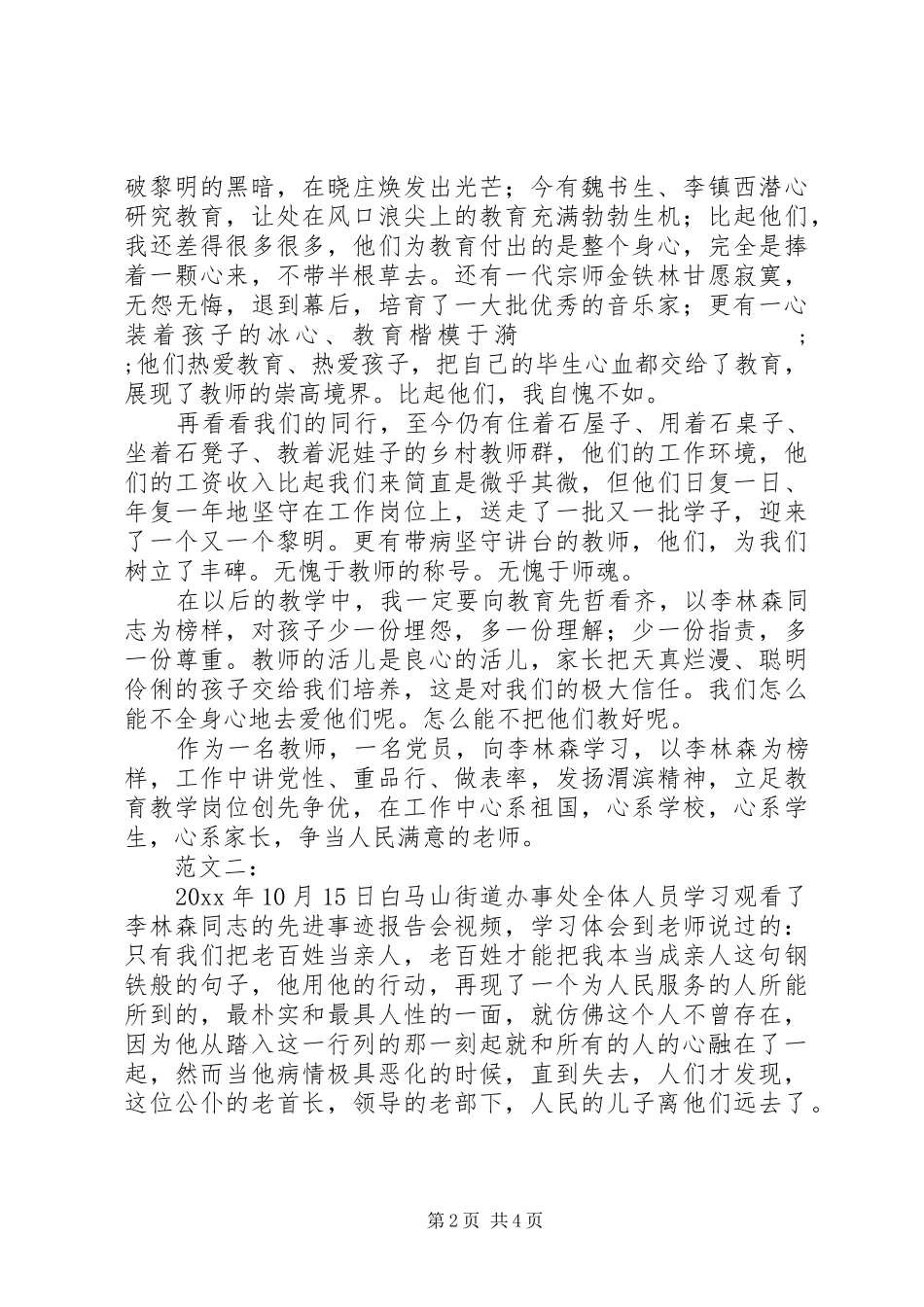 破黎明的黑暗，在晓庄焕发出光芒；今有魏书生、李镇西潜心研究教育，让处在风口浪尖上的教育充满勃勃生机；比起他们，我还差得很多很多，他们为教育付出的是整个身心，完全是捧着一颗心来，不带半根草去。还有一代宗师金铁林甘愿寂寞，无怨无悔，退到幕后，培育了一大批优秀的音乐家；更有一心装着孩子的冰心、教育楷模于漪 ; ;他们热爱教育、热爱孩子，把自己的毕生心血都交给了教育，展现了教师的崇高境界。比起他们，我自愧不如。

再看看我们的同行，至今仍有住着石屋子、用着石桌子、坐着石凳子、教着泥娃子的乡村教师群，他们的工作环境，他们的工资收入比起我们来简直是微乎其微，但他们日复一日、年复一年地坚守在工作岗位上，送走了一批又一批学子，迎来了一个又一个黎明。更有带病坚守讲台的教师，他们，为我们树立了丰碑。无愧于教师的称号。无愧于师魂。

在以后的教学中，我一定要向教育先哲看齐，以李林森同志为榜样，对孩子少一份埋怨，多一份理解；少一份指责，多一份尊重。教师的活儿是良心的活儿，家长把天真烂漫、聪明伶俐的孩子交给我们培养，这是对我们的极大信任。我们怎么能不全身心地去爱他们呢。怎么能不把他们教好呢。

作为一名教师，一名党员，向李林森学习，以李林森为榜样，工作中讲党性、重品行、做表率，发扬渭滨精神，立足教育教学岗位创先争优，在工作中心系祖国，心系学校，心系学生，心系家长，争当人民满意的老师。

范文二：

20xx 年 10 月 15 日白马山街道办事处全体人员学习观看了李林森同志的先进事迹报告会视频，学习体会到老师说过的：只有我们把老百姓当亲人，老百姓才能把我本当成亲人这句钢铁般的句子，他用他的行动，再现了一个为人民服务的人所能所到的，最朴实和最具人性的一面，就仿佛这个人不曾存在，因为他从踏入这一行列的那一刻起就和所有的人的心融在了一起，然而当他病情极具恶化的时候，直到失去，人们才发现，这位公仆的老首长，领导的老部下，人民的儿子离他们远去了。

第 2 页 共 4 页